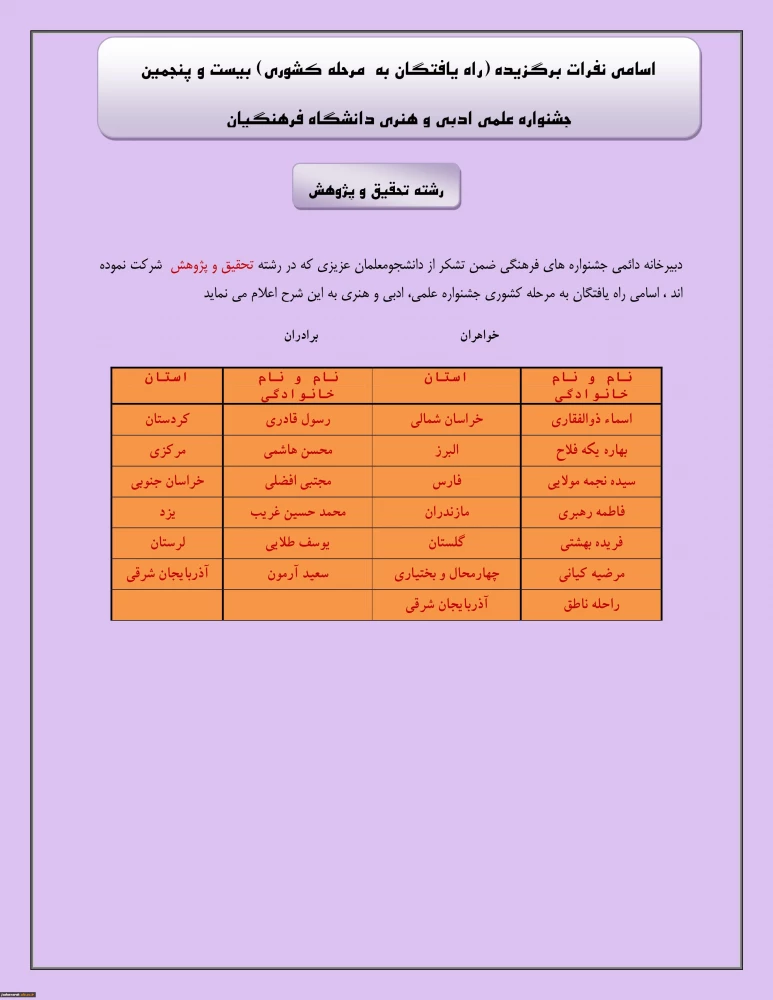 اسامی نفرات برگزیده (راه یافتگان به مرحله کشوری) بیست و پنجمین جشنواره علمی ادبی و هنری دانشگاه فرهنگیان

رشته تحقیق و پژوهش

دبیرخانه دائمی جشنواره های فرهنگی ضمن تشکر از دانشجومعلمان عزیزی که در رشته تحقیق و پژوهش شرکت نموده اند ، اسامی راه یافتگان به مرحله کشوری جشنواره علمی، ادبی و هنری به این شرح اعلام می نماید

خواهران　　　　برادران

| نام و نام خانوادگی | استان | نام و نام خانوادگی | استان |
|---|---|---|---|
| اسماء ذوالفقاری | خراسان شمالی | رسول قادری | کردستان |
| بهاره یکه فلاح | البرز | محسن هاشمی | مرکزی |
| سیده نجمه مولایی | فارس | مجتبی افضلی | خراسان جنوبی |
| فاطمه رهبری | مازندران | محمد حسین غریب | یزد |
| فریده بهشتی | گلستان | یوسف طلایی | لرستان |
| مرضیه کیانی | چهارمحال و بختیاری | سعید آرمون | آذربایجان شرقی |
| راحله ناطق | آذربایجان شرقی | | |